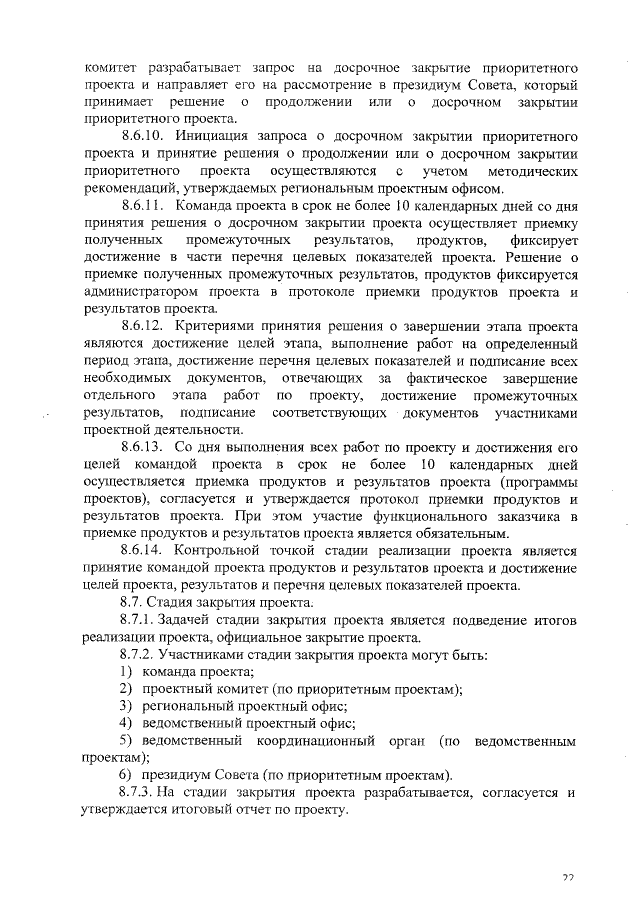 комитет разрабатывает запрос на досрочное закрытие приоритетного проекта и направляет его на рассмотрение в президиум Совета, который принимает решение о продолжении или о досрочном закрытии приоритетного проекта.

8.6.10. Инициация запроса о досрочном закрытии приоритетного проекта и принятие решения о продолжении или о досрочном закрытии приоритетного проекта осуществляются с учетом методических рекомендаций, утверждаемых региональным проектным офисом.

8.6.11. Команда проекта в срок не более 10 календарных дней со дня принятия решения о досрочном закрытии проекта осуществляет приемку полученных промежуточных результатов, продуктов, фиксирует достижение в части перечня целевых показателей проекта. Решение о приемке полученных промежуточных результатов, продуктов фиксируется администратором проекта в протоколе приемки продуктов проекта и результатов проекта.

8.6.12. Критериями принятия решения о завершении этапа проекта являются достижение целей этапа, выполнение работ на определенный период этапа, достижение перечня целевых показателей и подписание всех необходимых документов, отвечающих за фактическое завершение отдельного этапа работ по проекту, достижение промежуточных результатов, подписание соответствующих документов участниками проектной деятельности.

8.6.13. Со дня выполнения всех работ по проекту и достижения его целей командой проекта в срок не более 10 календарных дней осуществляется приемка продуктов и результатов проекта (программы проектов), согласуется и утверждается протокол приемки продуктов и результатов проекта. При этом участие функционального заказчика в приемке продуктов и результатов проекта является обязательным.

8.6.14. Контрольной точкой стадии реализации проекта является принятие командой проекта продуктов и результатов проекта и достижение целей проекта, результатов и перечня целевых показателей проекта.

8.7. Стадия закрытия проекта.

8.7.1. Задачей стадии закрытия проекта является подведение итогов реализации проекта, официальное закрытие проекта.

8.7.2. Участниками стадии закрытия проекта могут быть:

1) команда проекта;

2) проектный комитет (по приоритетным проектам);

3) региональный проектный офис;

4) ведомственный проектный офис;

5) ведомственный координационный орган (по ведомственным проектам);

6) президиум Совета (по приоритетным проектам).

8.7.3. На стадии закрытия проекта разрабатывается, согласуется и утверждается итоговый отчет по проекту.

22